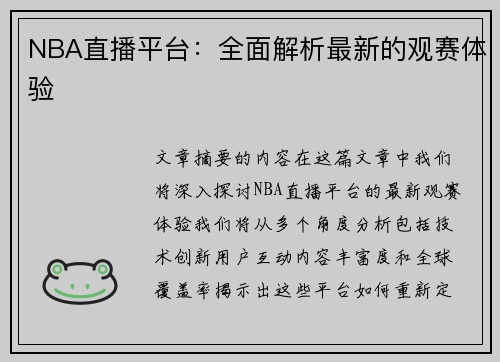 NBA直播平台：全面解析最新的观赛体验

文章摘要的内容在这篇文章中我们将深入探讨NBA直播平台的最新观赛体验我们将从多个角度分析包括技术创新用户互动内容丰富度和全球覆盖率揭示出这些平台如何重新定